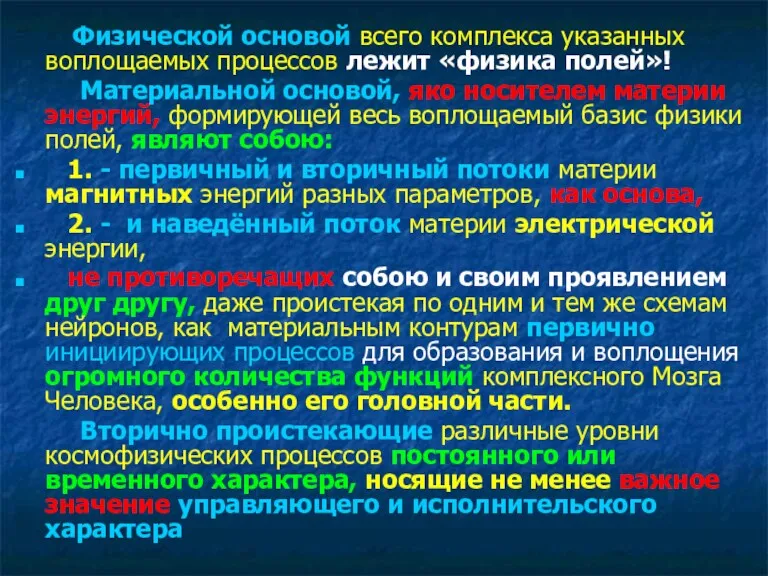 Физической основой всего комплекса указанных воплощаемых процессов лежит «физика полей»!

Материальной основой, яко носителем материи энергий, формирующей весь воплощаемый базис физики полей, являют собою:

1. - первичный и вторичный потоки материи магнитных энергий разных параметров, как основа,

2. - и наведённый поток материи электрической энергии,

не противоречащих собою и своим проявлением друг другу, даже проистекая по одним и тем же схемам нейронов, как материальным контурам первично инициирующих процессов для образования и воплощения огромного количества функций комплексного Мозга Человека, особенно его головной части.

Вторично проистекающие различные уровни космофизических процессов постоянного или временного характера, носящие не менее важное значение управляющего и исполнительского характера